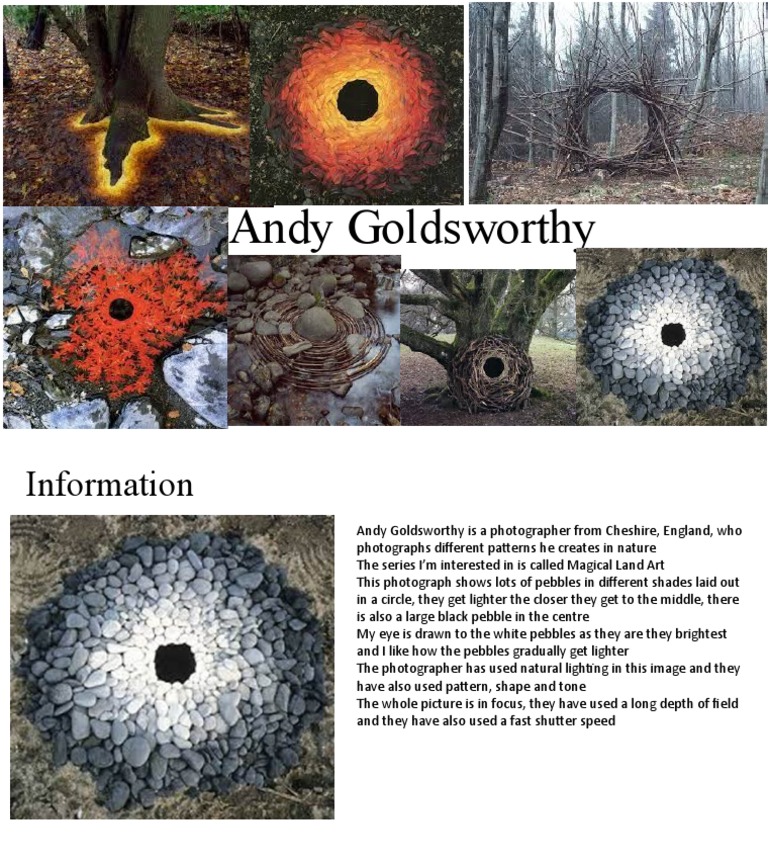 Andy Goldsworthy

Information

Andy Goldsworthy is a photographer from Cheshire, England, who photographs different patterns he creates in nature
The series I'm interested in is called Magical Land Art
This photograph shows lots of pebbles in different shades laid out in a circle, they get lighter the closer they get to the middle, there is also a large black pebble in the centre
My eye is drawn to the white pebbles as they are they brightest and I like how the pebbles gradually get lighter
The photographer has used natural lighting in this image and they have also used pattern, shape and tone
The whole picture is in focus, they have used a long depth of field and they have also used a fast shutter speed